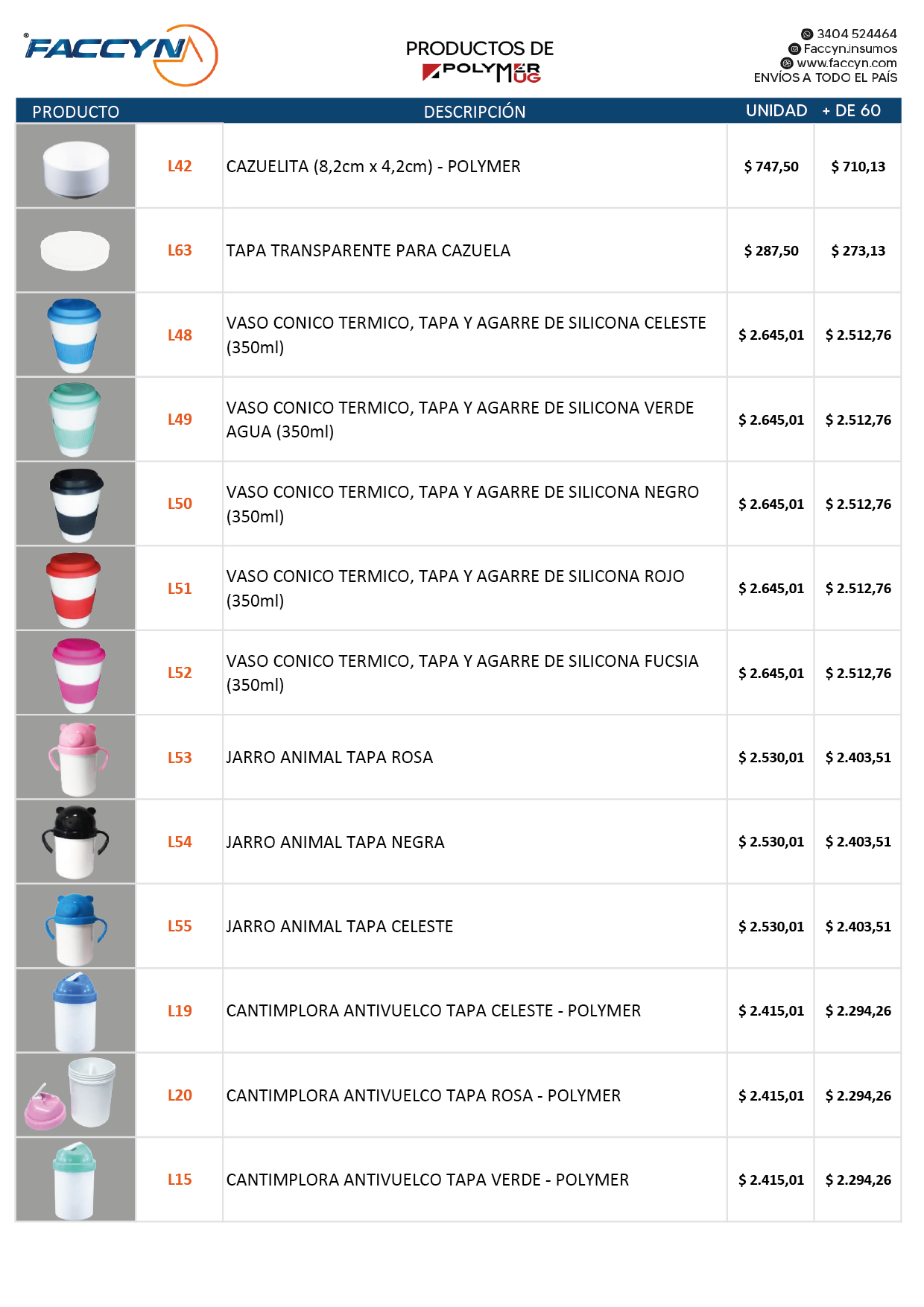 FACCYN

PRODUCTOS DE
POLYMER MUG

3404 524464
Faccyn.insumos
www.faccyn.com
ENVÍOS A TODO EL PAÍS

| PRODUCTO | | DESCRIPCIÓN | UNIDAD | + DE 60 |
|---|---|---|---|---|
| | L42 | CAZUELITA (8,2cm x 4,2cm) - POLYMER | $ 747,50 | $ 710,13 |
| | L63 | TAPA TRANSPARENTE PARA CAZUELA | $ 287,50 | $ 273,13 |
| | L48 | VASO CONICO TERMICO, TAPA Y AGARRE DE SILICONA CELESTE (350ml) | $ 2.645,01 | $ 2.512,76 |
| | L49 | VASO CONICO TERMICO, TAPA Y AGARRE DE SILICONA VERDE AGUA (350ml) | $ 2.645,01 | $ 2.512,76 |
| | L50 | VASO CONICO TERMICO, TAPA Y AGARRE DE SILICONA NEGRO (350ml) | $ 2.645,01 | $ 2.512,76 |
| | L51 | VASO CONICO TERMICO, TAPA Y AGARRE DE SILICONA ROJO (350ml) | $ 2.645,01 | $ 2.512,76 |
| | L52 | VASO CONICO TERMICO, TAPA Y AGARRE DE SILICONA FUCSIA (350ml) | $ 2.645,01 | $ 2.512,76 |
| | L53 | JARRO ANIMAL TAPA ROSA | $ 2.530,01 | $ 2.403,51 |
| | L54 | JARRO ANIMAL TAPA NEGRA | $ 2.530,01 | $ 2.403,51 |
| | L55 | JARRO ANIMAL TAPA CELESTE | $ 2.530,01 | $ 2.403,51 |
| | L19 | CANTIMPLORA ANTIVUELCO TAPA CELESTE - POLYMER | $ 2.415,01 | $ 2.294,26 |
| | L20 | CANTIMPLORA ANTIVUELCO TAPA ROSA - POLYMER | $ 2.415,01 | $ 2.294,26 |
| | L15 | CANTIMPLORA ANTIVUELCO TAPA VERDE - POLYMER | $ 2.415,01 | $ 2.294,26 |